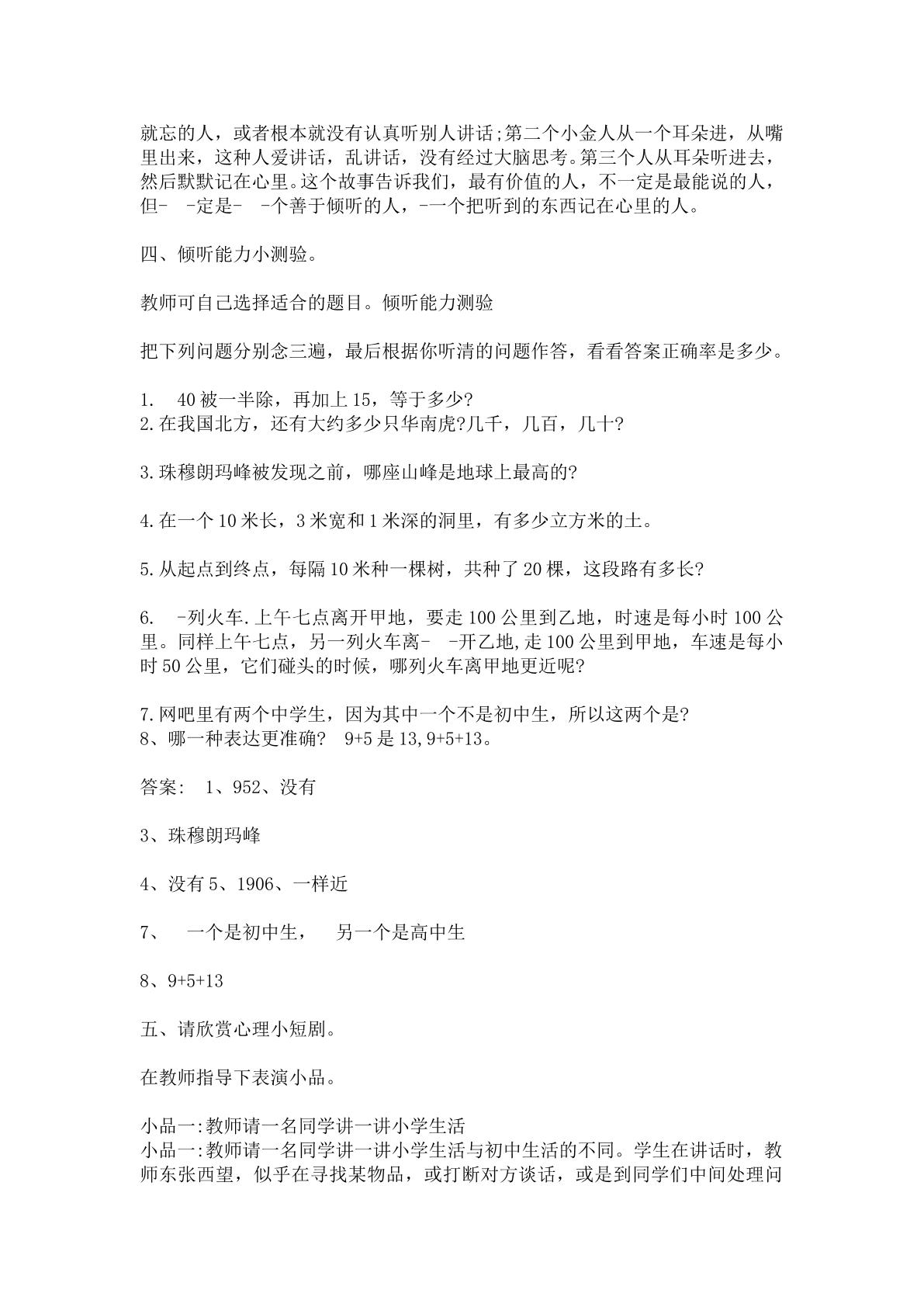 就忘的人，或者根本就没有认真听别人讲话;第二个小金人从一个耳朵进，从嘴里出来，这种人爱讲话，乱讲话，没有经过大脑思考。第三个人从耳朵听进去，然后默默记在心里。这个故事告诉我们，最有价值的人，不一定是最能说的人，但- -定是- -个善于倾听的人，-一个把听到的东西记在心里的人。

四、倾听能力小测验。

教师可自己选择适合的题目。倾听能力测验

把下列问题分别念三遍，最后根据你听清的问题作答，看看答案正确率是多少。

1. 40被一半除，再加上15，等于多少?
2.在我国北方，还有大约多少只华南虎?几千，几百，几十?

3.珠穆朗玛峰被发现之前，哪座山峰是地球上最高的?

4.在一个10米长，3米宽和1米深的洞里，有多少立方米的土。

5.从起点到终点，每隔10米种一棵树，共种了20棵，这段路有多长?

6. -列火车.上午七点离开甲地，要走100公里到乙地，时速是每小时100公里。同样上午七点，另一列火车离- -开乙地,走100公里到甲地，车速是每小时50公里，它们碰头的时候，哪列火车离甲地更近呢?

7.网吧里有两个中学生，因为其中一个不是初中生，所以这两个是?
8、哪一种表达更准确? 9+5是13,9+5+13。

答案: 1、952、没有

3、珠穆朗玛峰

4、没有5、1906、一样近

7、 一个是初中生， 另一个是高中生

8、9+5+13

五、请欣赏心理小短剧。

在教师指导下表演小品。

小品一:教师请一名同学讲一讲小学生活
小品一:教师请一名同学讲一讲小学生活与初中生活的不同。学生在讲话时，教师东张西望，似乎在寻找某物品，或打断对方谈话，或是到同学们中间处理问